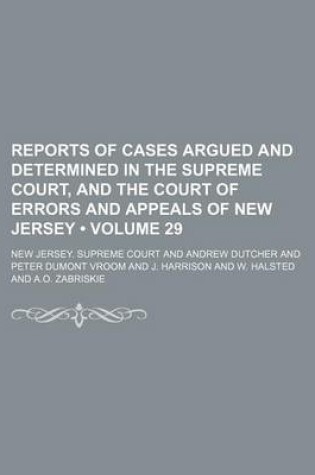 REPORTS OF CASES ARGUED AND DETERMINED IN THE SUPREME COURT, AND THE COURT OF ERRORS AND APPEALS OF NEW JERSEY • VOLUME 29

NEW JERSEY. SUPREME COURT AND ANDREW DUTCHER AND PETER DUMONT VROOM AND J. HARRISON AND W. HALSTED AND A.O. ZABRISKIE